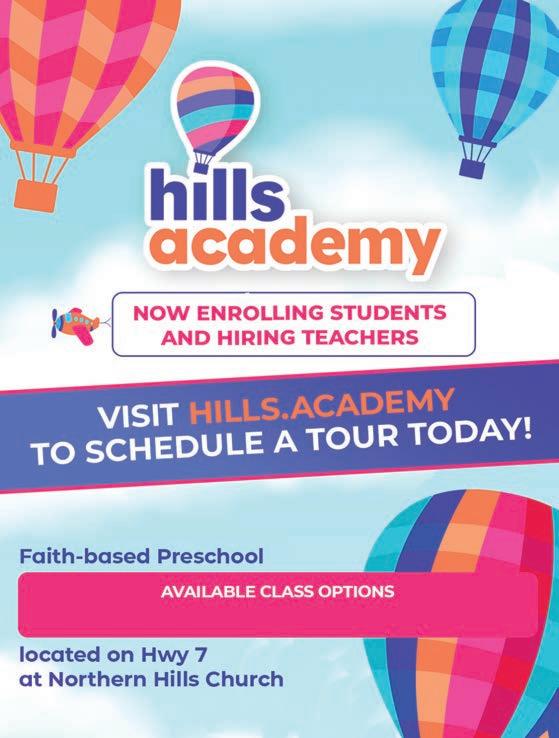 hills
academy

NOW ENROLLING STUDENTS
AND HIRING TEACHERS

VISIT HILLS.ACADEMY
TO SCHEDULE A TOUR TODAY!

Faith-based Preschool

AVAILABLE CLASS OPTIONS

located on Hwy 7
at Northern Hills Church